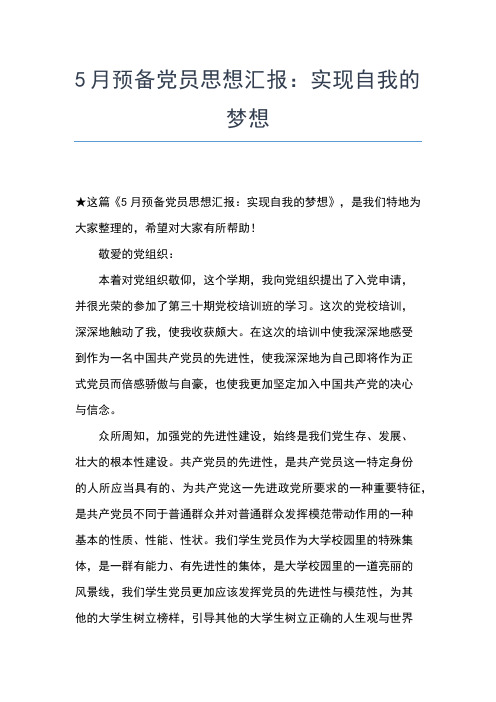 5月预备党员思想汇报：实现自我的梦想

★这篇《5月预备党员思想汇报：实现自我的梦想》，是我们特地为大家整理的，希望对大家有所帮助！

敬爱的党组织：

本着对党组织敬仰，这个学期，我向党组织提出了入党申请，并很光荣的参加了第三十期党校培训班的学习。这次的党校培训，深深地触动了我，使我收获颇大。在这次的培训中使我深深地感受到作为一名中国共产党员的先进性，使我深深地为自己即将作为正式党员而倍感骄傲与自豪，也使我更加坚定加入中国共产党的决心与信念。

众所周知，加强党的先进性建设，始终是我们党生存、发展、壮大的根本性建设。共产党员的先进性，是共产党员这一特定身份的人所应当具有的、为共产党这一先进政党所要求的一种重要特征，是共产党员不同于普通群众并对普通群众发挥模范带动作用的一种基本的性质、性能、性状。我们学生党员作为大学校园里的特殊集体，是一群有能力、有先进性的集体，是大学校园里的一道亮丽的风景线，我们学生党员更加应该发挥党员的先进性与模范性，为其他的大学生树立榜样，引导其他的大学生树立正确的人生观与世界